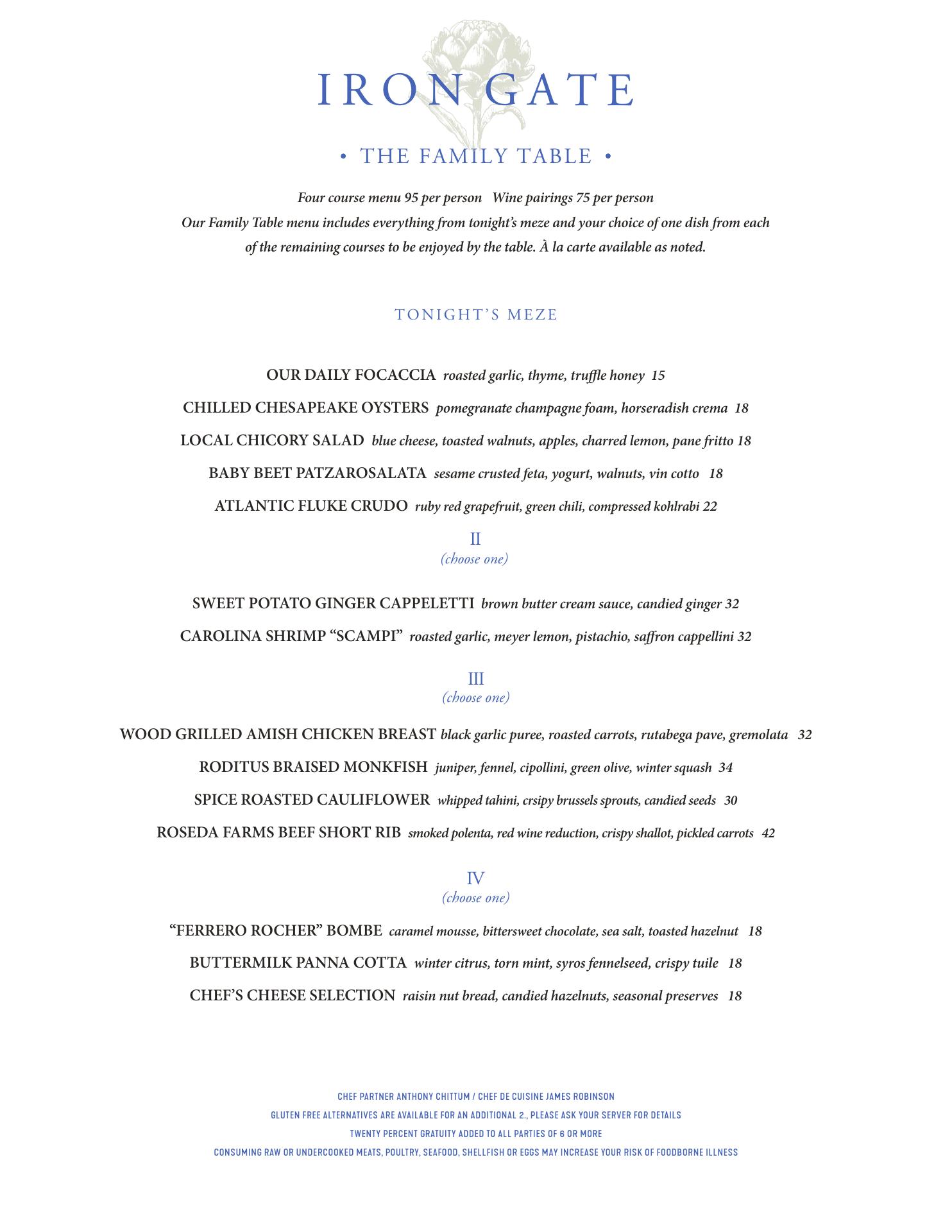 IRON GATE

• THE FAMILY TABLE •

Four course menu 95 per person   Wine pairings 75 per person
Our Family Table menu includes everything from tonight's meze and your choice of one dish from each of the remaining courses to be enjoyed by the table. À la carte available as noted.

TONIGHT'S MEZE

OUR DAILY FOCACCIA roasted garlic, thyme, truffle honey 15

CHILLED CHESAPEAKE OYSTERS pomegranate champagne foam, horseradish crema 18

LOCAL CHICORY SALAD blue cheese, toasted walnuts, apples, charred lemon, pane fritto 18

BABY BEET PATZAROSALATA sesame crusted feta, yogurt, walnuts, vin cotto 18

ATLANTIC FLUKE CRUDO ruby red grapefruit, green chili, compressed kohlrabi 22

II
(choose one)

SWEET POTATO GINGER CAPPELETTI brown butter cream sauce, candied ginger 32

CAROLINA SHRIMP "SCAMPI" roasted garlic, meyer lemon, pistachio, saffron cappellini 32

III
(choose one)

WOOD GRILLED AMISH CHICKEN BREAST black garlic puree, roasted carrots, rutabega pave, gremolata 32

RODITUS BRAISED MONKFISH juniper, fennel, cipollini, green olive, winter squash 34

SPICE ROASTED CAULIFLOWER whipped tahini, crsipy brussels sprouts, candied seeds 30

ROSEDA FARMS BEEF SHORT RIB smoked polenta, red wine reduction, crispy shallot, pickled carrots 42

IV
(choose one)

"FERRERO ROCHER" BOMBE caramel mousse, bittersweet chocolate, sea salt, toasted hazelnut 18

BUTTERMILK PANNA COTTA winter citrus, torn mint, syros fennelseed, crispy tuile 18

CHEF'S CHEESE SELECTION raisin nut bread, candied hazelnuts, seasonal preserves 18

CHEF PARTNER ANTHONY CHITTUM / CHEF DE CUISINE JAMES ROBINSON
GLUTEN FREE ALTERNATIVES ARE AVAILABLE FOR AN ADDITIONAL 2., PLEASE ASK YOUR SERVER FOR DETAILS
TWENTY PERCENT GRATUITY ADDED TO ALL PARTIES OF 6 OR MORE
CONSUMING RAW OR UNDERCOOKED MEATS, POULTRY, SEAFOOD, SHELLFISH OR EGGS MAY INCREASE YOUR RISK OF FOODBORNE ILLNESS